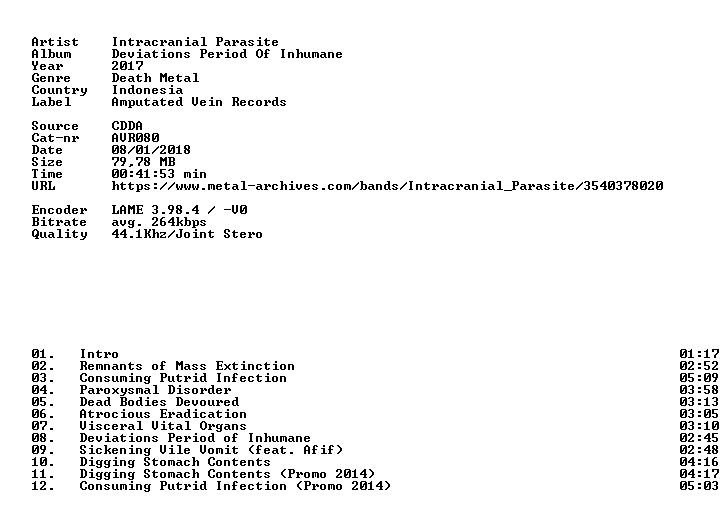 Artist Intracranial Parasite
Album Deviations Period Of Inhumane
Year 2017
Genre Death Metal
Country Indonesia
Label Amputated Vein Records

Source CDDA
Cat-nr AVR080
Date 08/01/2018
Size 79,78 MB
Time 00:41:53 min
URL https://www.metal-archives.com/bands/Intracranial_Parasite/3540378020

Encoder LAME 3.98.4 / -V0
Bitrate avg. 264kbps
Quality 44.1Khz/Joint Stero

01. Intro 01:17
02. Remnants of Mass Extinction 02:52
03. Consuming Putrid Infection 05:09
04. Paroxysmal Disorder 03:58
05. Dead Bodies Devoured 03:13
06. Atrocious Eradication 03:05
07. Visceral Vital Organs 03:10
08. Deviations Period of Inhumane 02:45
09. Sickening Vile Vomit (feat. Afif) 02:48
10. Digging Stomach Contents 04:16
11. Digging Stomach Contents (Promo 2014) 04:17
12. Consuming Putrid Infection (Promo 2014) 05:03